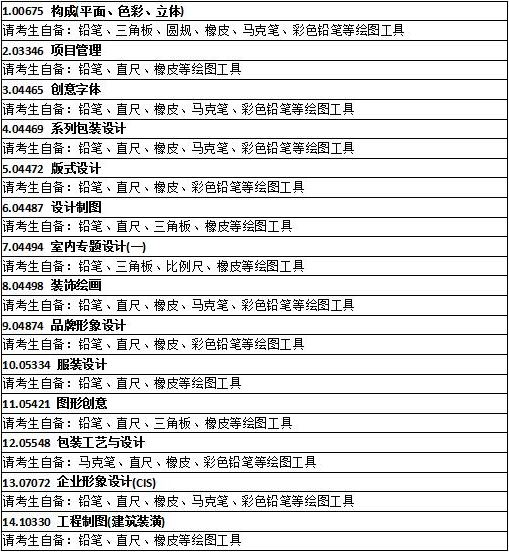 | 1.00675 构成(平面、色彩、立体) |
|---|
| 请考生自备：铅笔、三角板、圆规、橡皮、马克笔、彩色铅笔等绘图工具 |
| 2.03346 项目管理 |
| 请考生自备：铅笔、直尺、橡皮等绘图工具 |
| 3.04465 创意字体 |
| 请考生自备：铅笔、直尺、橡皮、马克笔、彩色铅笔等绘图工具 |
| 4.04469 系列包装设计 |
| 请考生自备：铅笔、直尺、橡皮、马克笔、彩色铅笔等绘图工具 |
| 5.04472 版式设计 |
| 请考生自备：铅笔、直尺、橡皮、彩色铅笔等绘图工具 |
| 6.04487 设计制图 |
| 请考生自备：铅笔、直尺、三角板、橡皮等绘图工具 |
| 7.04494 室内专题设计(一) |
| 请考生自备：铅笔、三角板、比例尺、橡皮等绘图工具 |
| 8.04498 装饰绘画 |
| 请考生自备：铅笔、直尺、橡皮、马克笔、彩色铅笔等绘图工具 |
| 9.04874 品牌形象设计 |
| 请考生自备：铅笔、直尺、橡皮、彩色铅笔等绘图工具 |
| 10.05334 服装设计 |
| 请考生自备：铅笔、直尺、橡皮等绘图工具 |
| 11.05421 图形创意 |
| 请考生自备：铅笔、直尺、三角板、橡皮等绘图工具 |
| 12.05548 包装工艺与设计 |
| 请考生自备：马克笔、直尺、橡皮、彩色铅笔等绘图工具 |
| 13.07072 企业形象设计(CIS) |
| 请考生自备：铅笔、直尺、橡皮、马克笔、彩色铅笔等绘图工具 |
| 14.10330 工程制图(建筑装潢) |
| 请考生自备：铅笔、直尺、橡皮等绘图工具 |